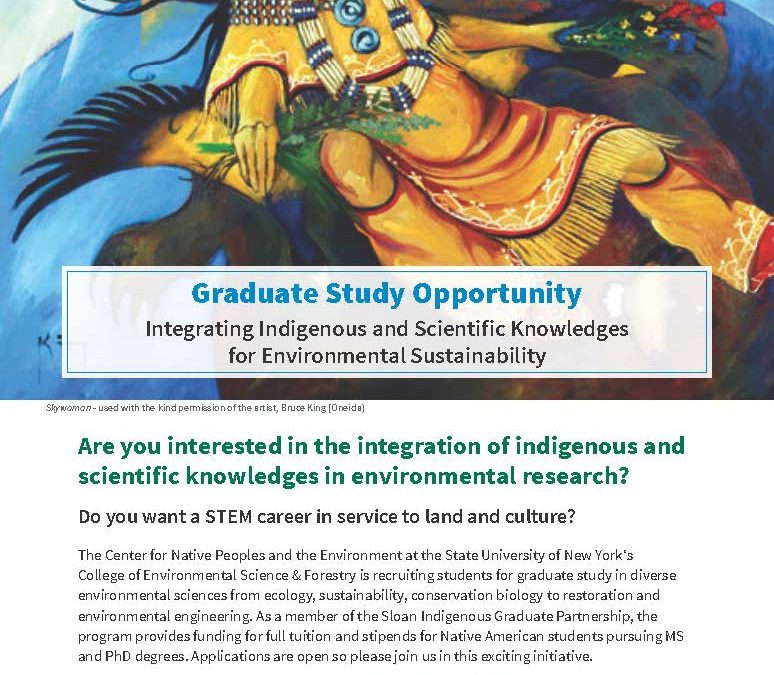 Graduate Study Opportunity
Integrating Indigenous and Scientific Knowledges for Environmental Sustainability

Skywoman - used with the kind permission of the artist, Bruce King (Oneida)

Are you interested in the integration of indigenous and scientific knowledges in environmental research?

Do you want a STEM career in service to land and culture?

The Center for Native Peoples and the Environment at the State University of New York's College of Environmental Science & Forestry is recruiting students for graduate study in diverse environmental sciences from ecology, sustainability, conservation biology to restoration and environmental engineering. As a member of the Sloan Indigenous Graduate Partnership, the program provides funding for full tuition and stipends for Native American students pursuing MS and PhD degrees. Applications are open so please join us in this exciting initiative.